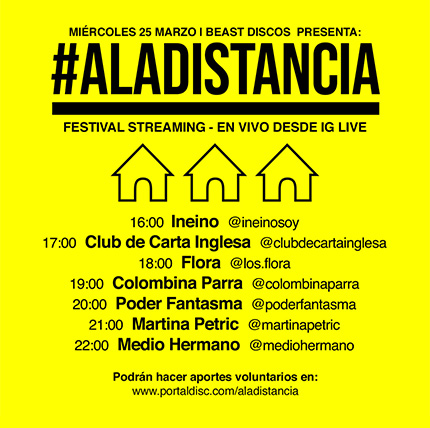 MIÉRCOLES 25 MARZO I BEAST DISCOS PRESENTA:

#ALADISTANCIA

FESTIVAL STREAMING - EN VIVO DESDE IG LIVE

16:00 Ineino @ineinosoy
17:00 Club de Carta Inglesa @clubdecartainglesa
18:00 Flora @los.flora
19:00 Colombina Parra @colombinaparra
20:00 Poder Fantasma @poderfantasma
21:00 Martina Petric @martinapetric
22:00 Medio Hermano @mediohermano

Podrán hacer aportes voluntarios en:
www.portaldisc.com/aladistancia